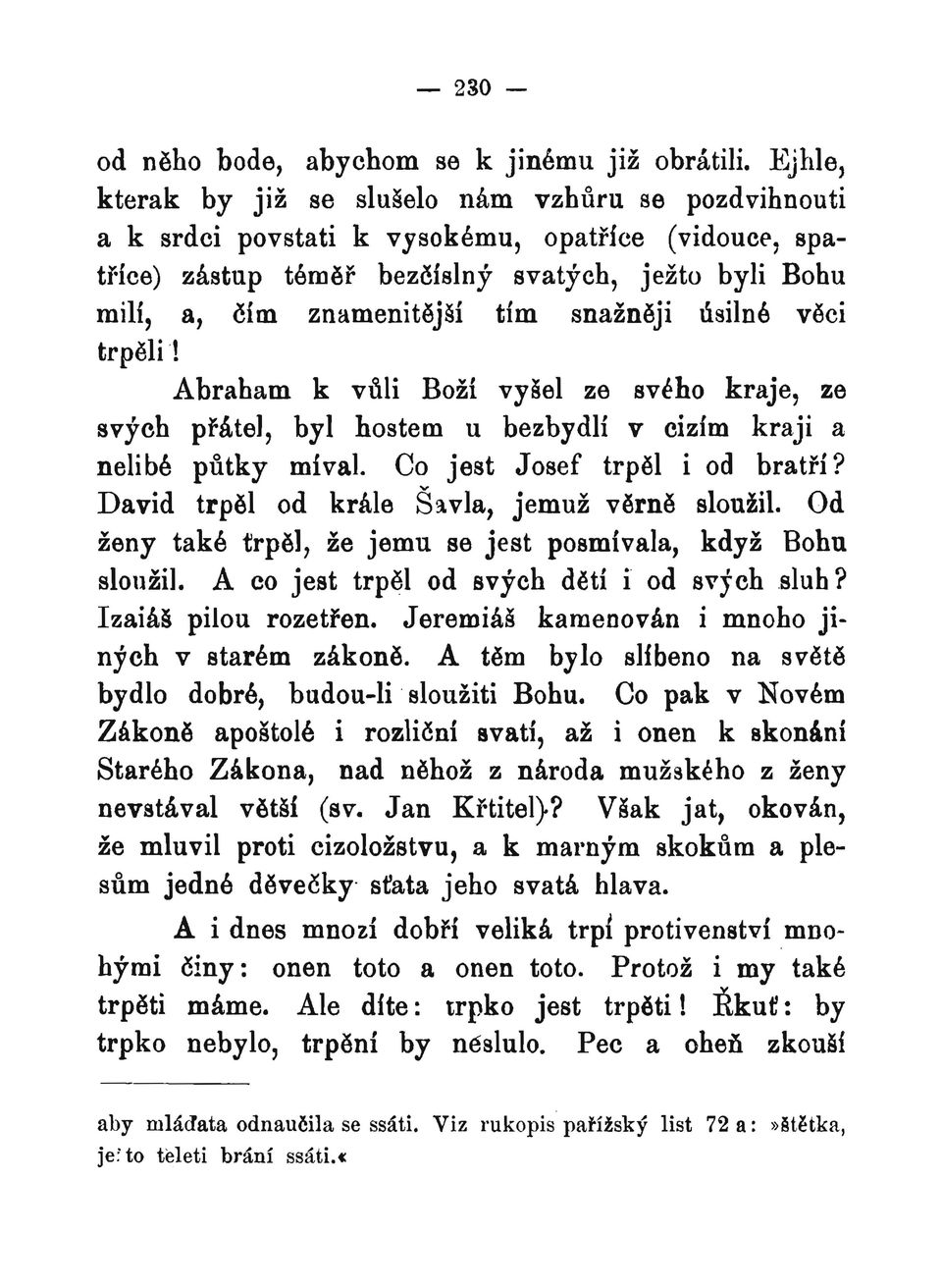 — 230 —

od něho bode, abychom se k jinému již obrátili. Ejhle, kterak by již se slušelo nám vzhůru se pozdvihnouti a k srdci povstati k vysokému, opatříce (vidouce, spatříce) zástup téměř bezčíslný svatých, ježto byli Bohu milí, a, čím znamenitější tím snažněji úsilné věci trpěli!

Abraham k vůli Boží vyšel ze svého kraje, ze svých přátel, byl hostem u bezbydlí v cizím kraji a nelibé půtky míval. Co jest Josef trpěl i od bratří? David trpěl od krále Šavla, jemuž věrně sloužil. Od ženy také trpěl, že jemu se jest posmívala, když Bohu sloužil. A co jest trpěl od svých dětí i od svých sluh? Izaiáš pilou rozetřen. Jeremiáš kamenován i mnoho jiných v starém zákoně. A těm bylo slíbeno na světě bydlo dobré, budou-li sloužiti Bohu. Co pak v Novém Zákoně apoštolé i rozliční svatí, až i onen k skonání Starého Zákona, nad něhož z národa mužského z ženy nevstával větší (sv. Jan Křtitel)? Však jat, okován, že mluvil proti cizoložstvu, a k marným skokům a plesům jedné děvečky sťata jeho svatá hlava.

A i dnes mnozí dobří veliká trpí protivenství mnohými činy: onen toto a onen toto. Protož i my také trpěti máme. Ale díte: trpko jest trpěti! Řkuť: by trpko nebylo, trpění by neslulo. Pec a oheň zkouší

aby mláďata odnaučila se ssáti. Viz rukopis pařížský list 72 a: »štětka, ježto teleti brání ssáti.«